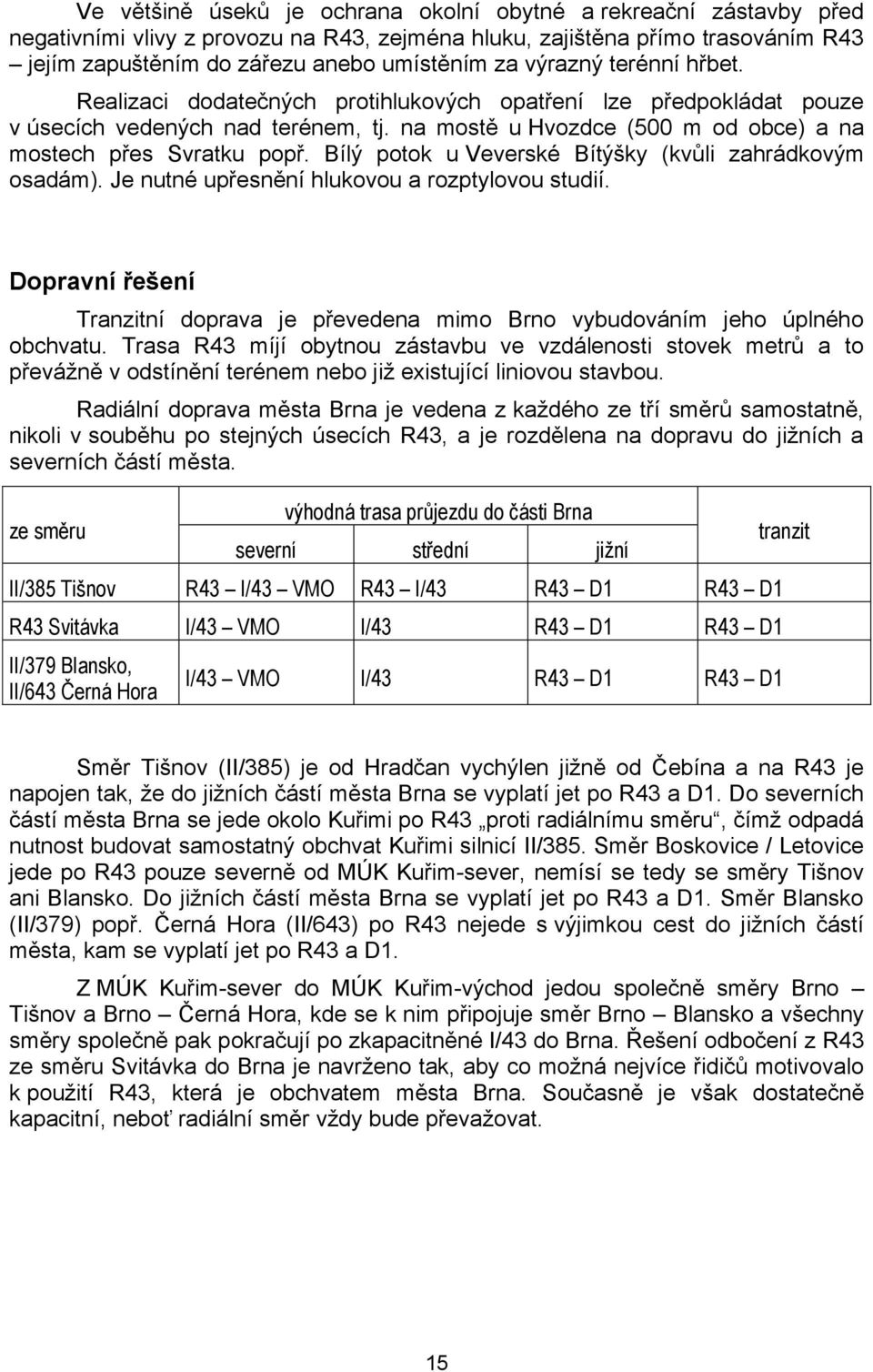 Ve většině úseků je ochrana okolní obytné a rekreační zástavby před negativními vlivy z provozu na R43, zejména hluku, zajištěna přímo trasováním R43 – jejím zapuštěním do zářezu anebo umístěním za výrazný terénní hřbet. Realizaci dodatečných protihlukových opatření lze předpokládat pouze v úsecích vedených nad terénem, tj. na mostě u Hvozdce (500 m od obce) a na mostech přes Svratku popř. Bílý potok u Veverské Bítýšky (kvůli zahrádkovým osadám). Je nutné upřesnění hlukovou a rozptylovou studií.

Dopravní řešení

Tranzitní doprava je převedena mimo Brno vybudováním jeho úplného obchvatu. Trasa R43 míjí obytnou zástavbu ve vzdálenosti stovek metrů a to převážně v odstínění terénem nebo již existující liniovou stavbou.

Radiální doprava města Brna je vedena z každého ze tří směrů samostatně, nikoli v souběhu po stejných úsecích R43, a je rozdělena na dopravu do jižních a severních částí města.

| ze směru | výhodná trasa průjezdu do části Brna | | | tranzit |
|---|---|---|---|---|
| | severní | střední | jižní | |
| II/385 Tišnov | R43 – I/43 – VMO | R43 – I/43 | R43 – D1 | R43 – D1 |
| R43 Svitávka | I/43 – VMO | I/43 | R43 – D1 | R43 – D1 |
| II/379 Blansko, II/643 Černá Hora | I/43 – VMO | I/43 | R43 – D1 | R43 – D1 |

Směr Tišnov (II/385) je od Hradčan vychýlen jižně od Čebína a na R43 je napojen tak, že do jižních částí města Brna se vyplatí jet po R43 a D1. Do severních částí města Brna se jede okolo Kuřimi po R43 „proti radiálnímu směru“, čímž odpadá nutnost budovat samostatný obchvat Kuřimi silnicí II/385. Směr Boskovice / Letovice jede po R43 pouze severně od MÚK Kuřim-sever, nemísí se tedy se směry Tišnov ani Blansko. Do jižních částí města Brna se vyplatí jet po R43 a D1. Směr Blansko (II/379) popř. Černá Hora (II/643) po R43 nejede s výjimkou cest do jižních částí města, kam se vyplatí jet po R43 a D1.

Z MÚK Kuřim-sever do MÚK Kuřim-východ jedou společně směry Brno – Tišnov a Brno – Černá Hora, kde se k nim připojuje směr Brno – Blansko a všechny směry společně pak pokračují po zkapacitněné I/43 do Brna. Řešení odbočení z R43 ze směru Svitávka do Brna je navrženo tak, aby co možná nejvíce řidičů motivovalo k použití R43, která je obchvatem města Brna. Současně je však dostatečně kapacitní, neboť radiální směr vždy bude převažovat.

15